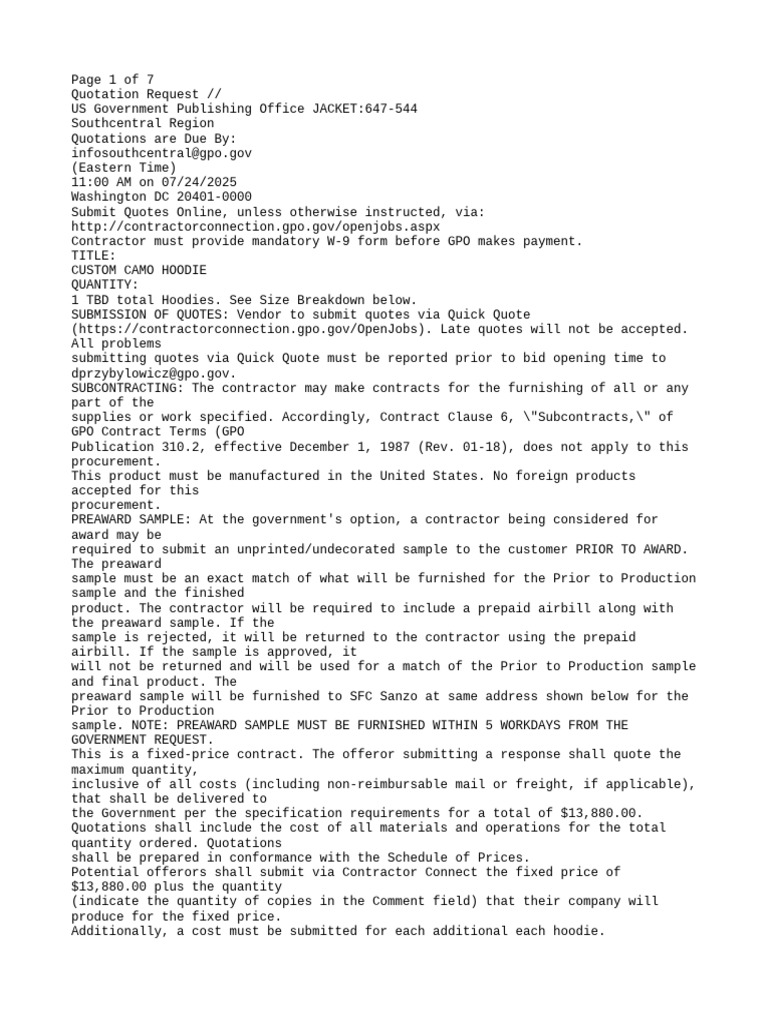 Page 1 of 7
Quotation Request //
US Government Publishing Office JACKET:647-544
Southcentral Region
Quotations are Due By:
infosouthcentral@gpo.gov
(Eastern Time)
11:00 AM on 07/24/2025
Washington DC 20401-0000
Submit Quotes Online, unless otherwise instructed, via:
http://contractorconnection.gpo.gov/openjobs.aspx
Contractor must provide mandatory W-9 form before GPO makes payment.
TITLE:
CUSTOM CAMO HOODIE
QUANTITY:
1 TBD total Hoodies. See Size Breakdown below.
SUBMISSION OF QUOTES: Vendor to submit quotes via Quick Quote (https://contractorconnection.gpo.gov/OpenJobs). Late quotes will not be accepted. All problems submitting quotes via Quick Quote must be reported prior to bid opening time to dprzybylowicz@gpo.gov.
SUBCONTRACTING: The contractor may make contracts for the furnishing of all or any part of the supplies or work specified. Accordingly, Contract Clause 6, \"Subcontracts,\" of GPO Contract Terms (GPO Publication 310.2, effective December 1, 1987 (Rev. 01-18), does not apply to this procurement.
This product must be manufactured in the United States. No foreign products accepted for this procurement.
PREAWARD SAMPLE: At the government's option, a contractor being considered for award may be required to submit an unprinted/undecorated sample to the customer PRIOR TO AWARD. The preaward sample must be an exact match of what will be furnished for the Prior to Production sample and the finished product. The contractor will be required to include a prepaid airbill along with the preaward sample. If the sample is rejected, it will be returned to the contractor using the prepaid airbill. If the sample is approved, it will not be returned and will be used for a match of the Prior to Production sample and final product. The preaward sample will be furnished to SFC Sanzo at same address shown below for the Prior to Production sample. NOTE: PREAWARD SAMPLE MUST BE FURNISHED WITHIN 5 WORKDAYS FROM THE GOVERNMENT REQUEST.
This is a fixed-price contract. The offeror submitting a response shall quote the maximum quantity, inclusive of all costs (including non-reimbursable mail or freight, if applicable), that shall be delivered to the Government per the specification requirements for a total of $13,880.00.
Quotations shall include the cost of all materials and operations for the total quantity ordered. Quotations shall be prepared in conformance with the Schedule of Prices.
Potential offerors shall submit via Contractor Connect the fixed price of $13,880.00 plus the quantity (indicate the quantity of copies in the Comment field) that their company will produce for the fixed price.
Additionally, a cost must be submitted for each additional each hoodie.